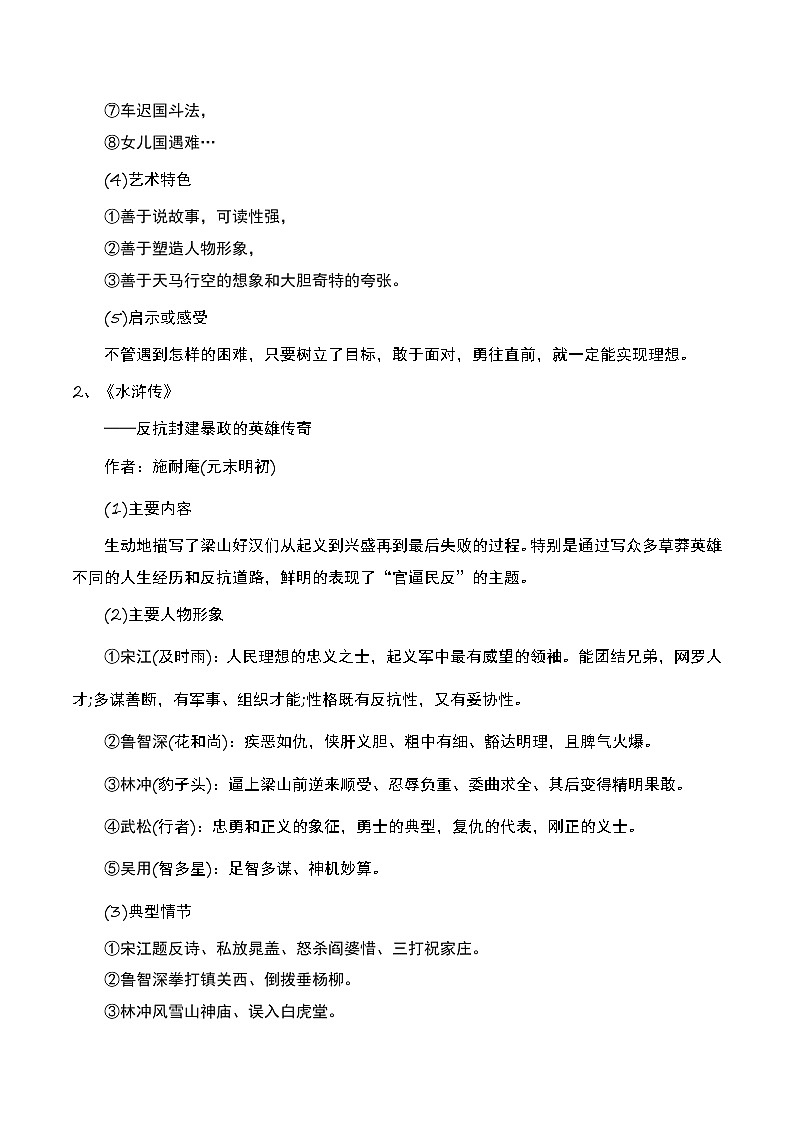 ⑦车迟国斗法，

⑧女儿国遇难…

(4)艺术特色

①善于说故事，可读性强，

②善于塑造人物形象，

③善于天马行空的想象和大胆奇特的夸张。

(5)启示或感受

不管遇到怎样的困难，只要树立了目标，敢于面对，勇往直前，就一定能实现理想。

2、《水浒传》

——反抗封建暴政的英雄传奇

作者：施耐庵(元末明初)

(1)主要内容

生动地描写了梁山好汉们从起义到兴盛再到最后失败的过程。特别是通过写众多草莽英雄不同的人生经历和反抗道路，鲜明的表现了“官逼民反”的主题。

(2)主要人物形象

①宋江(及时雨)：人民理想的忠义之士，起义军中最有威望的领袖。能团结兄弟，网罗人才;多谋善断，有军事、组织才能;性格既有反抗性，又有妥协性。

②鲁智深(花和尚)：疾恶如仇，侠肝义胆、粗中有细、豁达明理，且脾气火爆。

③林冲(豹子头)：逼上梁山前逆来顺受、忍辱负重、委曲求全、其后变得精明果敢。

④武松(行者)：忠勇和正义的象征，勇士的典型，复仇的代表，刚正的义士。

⑤吴用(智多星)：足智多谋、神机妙算。

(3)典型情节

①宋江题反诗、私放晁盖、怒杀阎婆惜、三打祝家庄。

②鲁智深拳打镇关西、倒拨垂杨柳。

③林冲风雪山神庙、误入白虎堂。